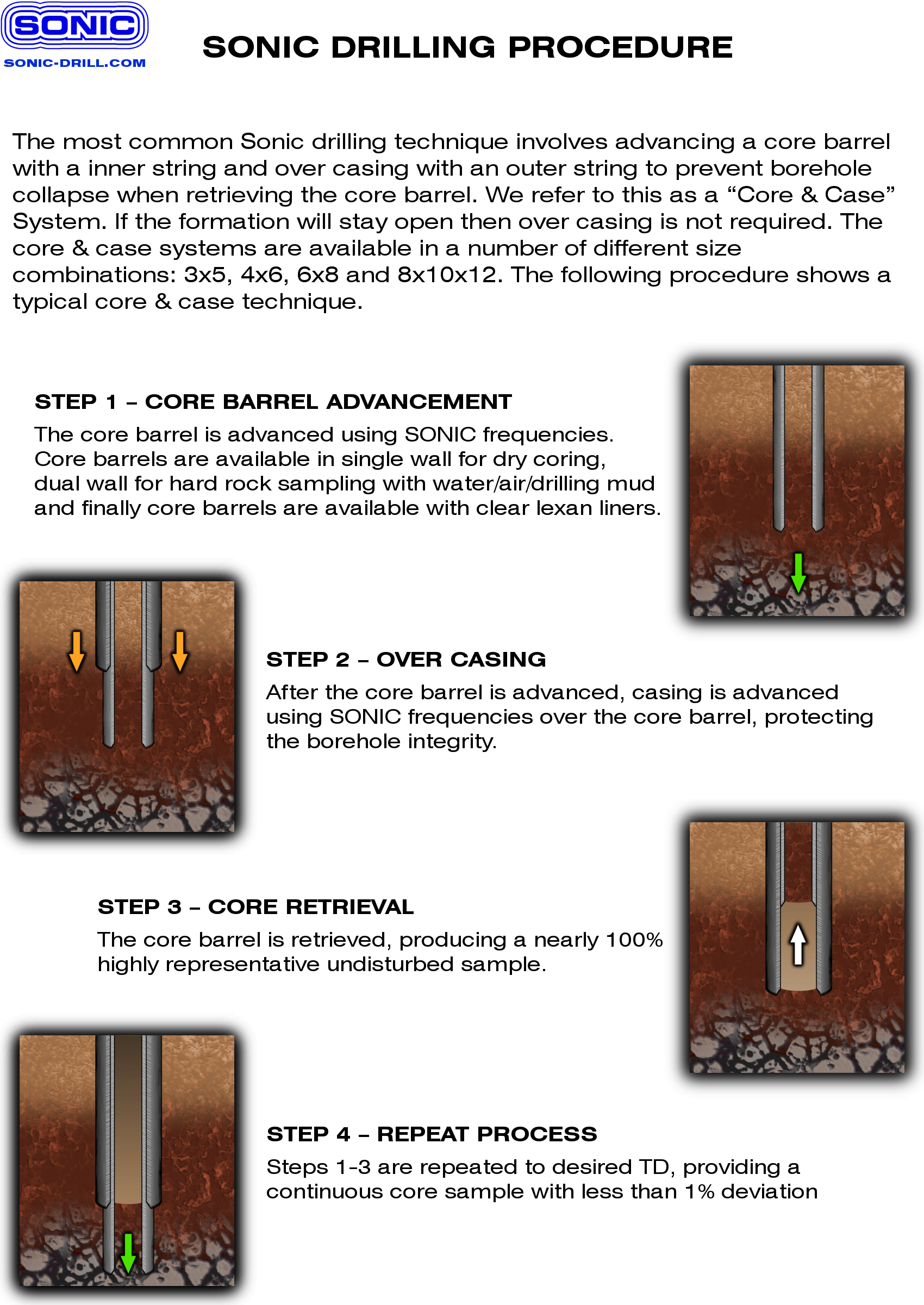 SONIC
SONIC-DRILL.COM

SONIC DRILLING PROCEDURE

The most common Sonic drilling technique involves advancing a core barrel with a inner string and over casing with an outer string to prevent borehole collapse when retrieving the core barrel. We refer to this as a “Core & Case” System. If the formation will stay open then over casing is not required. The core & case systems are available in a number of different size combinations: 3x5, 4x6, 6x8 and 8x10x12. The following procedure shows a typical core & case technique.

STEP 1 – CORE BARREL ADVANCEMENT
The core barrel is advanced using SONIC frequencies. Core barrels are available in single wall for dry coring, dual wall for hard rock sampling with water/air/drilling mud and finally core barrels are available with clear lexan liners.

STEP 2 – OVER CASING
After the core barrel is advanced, casing is advanced using SONIC frequencies over the core barrel, protecting the borehole integrity.

STEP 3 – CORE RETRIEVAL
The core barrel is retrieved, producing a nearly 100% highly representative undisturbed sample.

STEP 4 – REPEAT PROCESS
Steps 1-3 are repeated to desired TD, providing a continuous core sample with less than 1% deviation